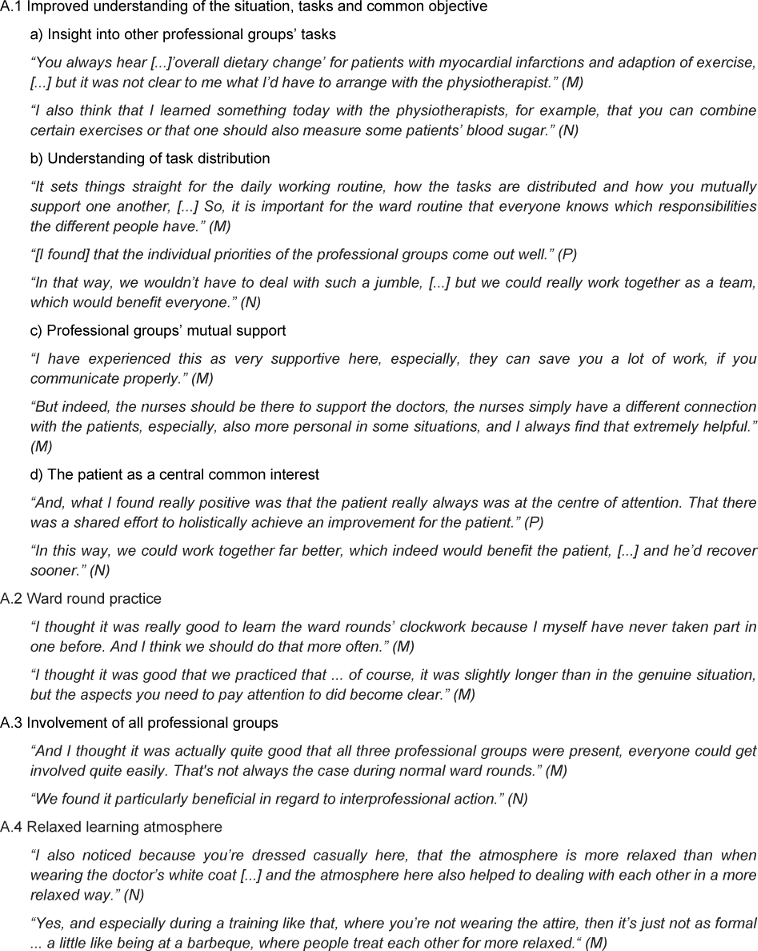 A.1 Improved understanding of the situation, tasks and common objective

a) Insight into other professional groups' tasks

"You always hear [...]'overall dietary change' for patients with myocardial infarctions and adaption of exercise, [...] but it was not clear to me what I'd have to arrange with the physiotherapist." (M)

"I also think that I learned something today with the physiotherapists, for example, that you can combine certain exercises or that one should also measure some patients' blood sugar." (N)

b) Understanding of task distribution

"It sets things straight for the daily working routine, how the tasks are distributed and how you mutually support one another, [...] So, it is important for the ward routine that everyone knows which responsibilities the different people have." (M)

"[I found] that the individual priorities of the professional groups come out well." (P)

"In that way, we wouldn't have to deal with such a jumble, [...] but we could really work together as a team, which would benefit everyone." (N)

c) Professional groups' mutual support

"I have experienced this as very supportive here, especially, they can save you a lot of work, if you communicate properly." (M)

"But indeed, the nurses should be there to support the doctors, the nurses simply have a different connection with the patients, especially, also more personal in some situations, and I always find that extremely helpful." (M)

d) The patient as a central common interest

"And, what I found really positive was that the patient really always was at the centre of attention. That there was a shared effort to holistically achieve an improvement for the patient." (P)

"In this way, we could work together far better, which indeed would benefit the patient, [...] and he'd recover sooner." (N)

A.2 Ward round practice

"I thought it was really good to learn the ward rounds' clockwork because I myself have never taken part in one before. And I think we should do that more often." (M)

"I thought it was good that we practiced that ... of course, it was slightly longer than in the genuine situation, but the aspects you need to pay attention to did become clear." (M)

A.3 Involvement of all professional groups

"And I thought it was actually quite good that all three professional groups were present, everyone could get involved quite easily. That's not always the case during normal ward rounds." (M)

"We found it particularly beneficial in regard to interprofessional action." (N)

A.4 Relaxed learning atmosphere

"I also noticed because you're dressed casually here, that the atmosphere is more relaxed than when wearing the doctor's white coat [...] and the atmosphere here also helped to dealing with each other in a more relaxed way." (N)

"Yes, and especially during a training like that, where you're not wearing the attire, then it's just not as formal ... a little like being at a barbeque, where people treat each other for more relaxed." (M)